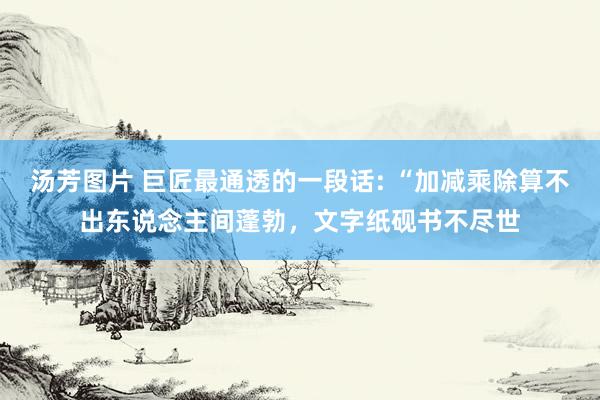 汤芳图片 巨匠最通透的一段话：“加减乘除算不出东说念主间蓬勃，文字纸砚书不尽世